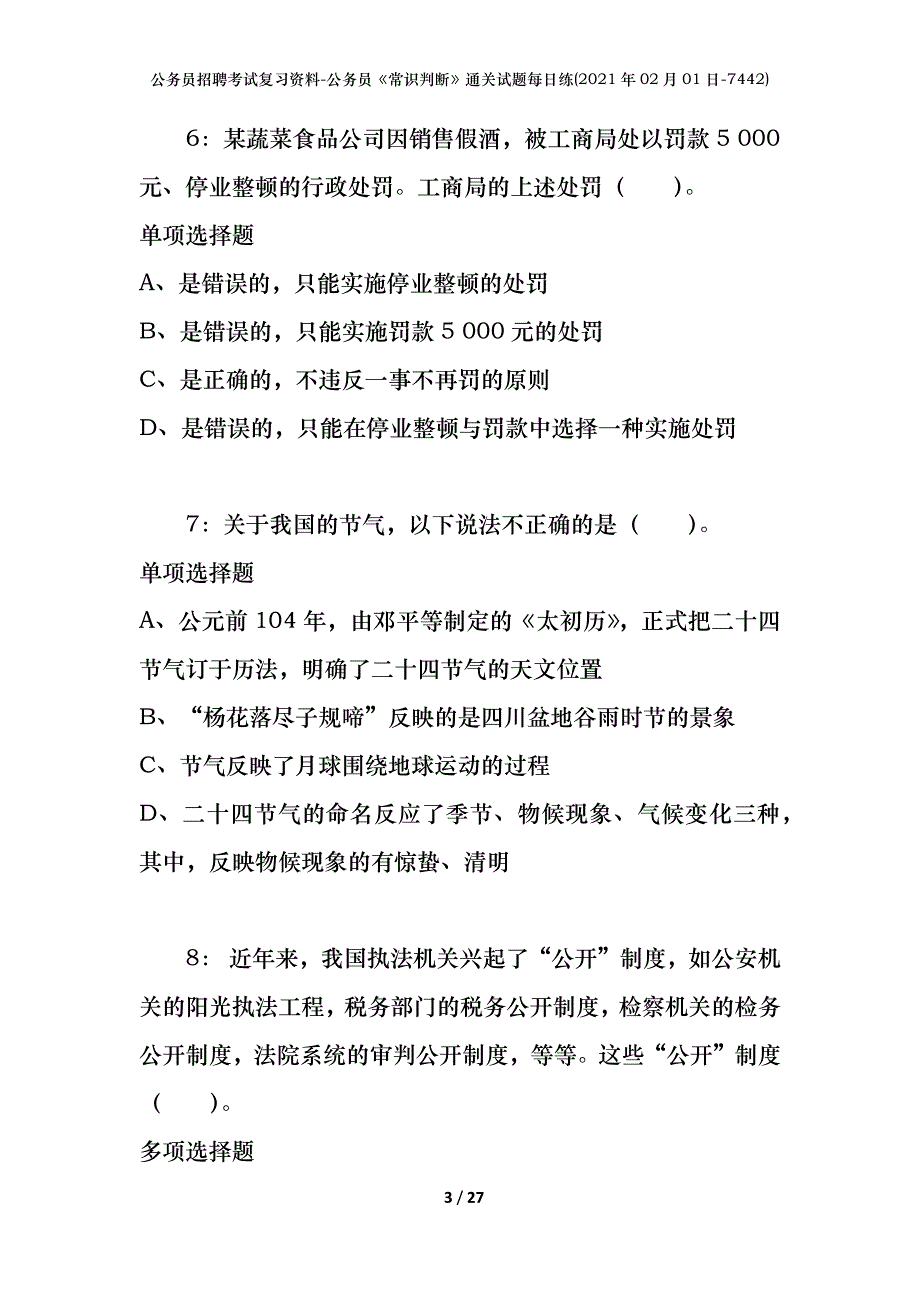 公务员招聘考试复习资料-公务员《常识判断》通关试题每日练(2021年02月01日-7442)

6：某蔬菜食品公司因销售假酒，被工商局处以罚款5 000元、停业整顿的行政处罚。工商局的上述处罚（　　）。

单项选择题

A、是错误的，只能实施停业整顿的处罚

B、是错误的，只能实施罚款5 000元的处罚

C、是正确的，不违反一事不再罚的原则

D、是错误的，只能在停业整顿与罚款中选择一种实施处罚

7：关于我国的节气，以下说法不正确的是（　　）。

单项选择题

A、公元前104年，由邓平等制定的《太初历》，正式把二十四节气订于历法，明确了二十四节气的天文位置

B、“杨花落尽子规啼”反映的是四川盆地谷雨时节的景象

C、节气反映了月球围绕地球运动的过程

D、二十四节气的命名反应了季节、物候现象、气候变化三种，其中，反映物候现象的有惊蛰、清明

8：近年来，我国执法机关兴起了“公开”制度，如公安机关的阳光执法工程，税务部门的税务公开制度，检察机关的检务公开制度，法院系统的审判公开制度，等等。这些“公开”制度（　　）。

多项选择题

3 / 27